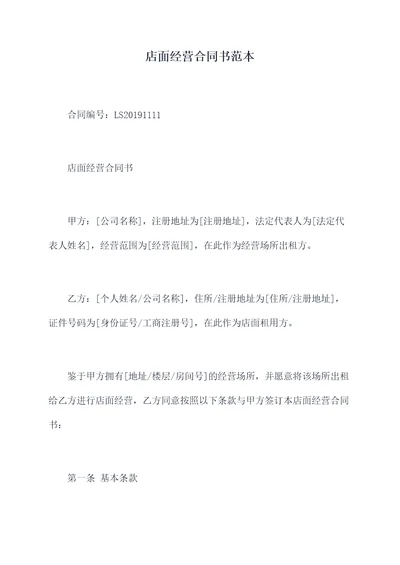 店面经营合同书范本

合同编号：LS20191111

店面经营合同书

甲方：[公司名称]，注册地址为[注册地址]，法定代表人为[法定代表人姓名]，经营范围为[经营范围]，在此作为经营场所出租方。

乙方：[个人姓名/公司名称]，住所/注册地址为[住所/注册地址]，证件号码为[身份证号/工商注册号]，在此作为店面租用方。

鉴于甲方拥有[地址/楼层/房间号]的经营场所，并愿意将该场所出租给乙方进行店面经营，乙方同意按照以下条款与甲方签订本店面经营合同书：

第一条 基本条款